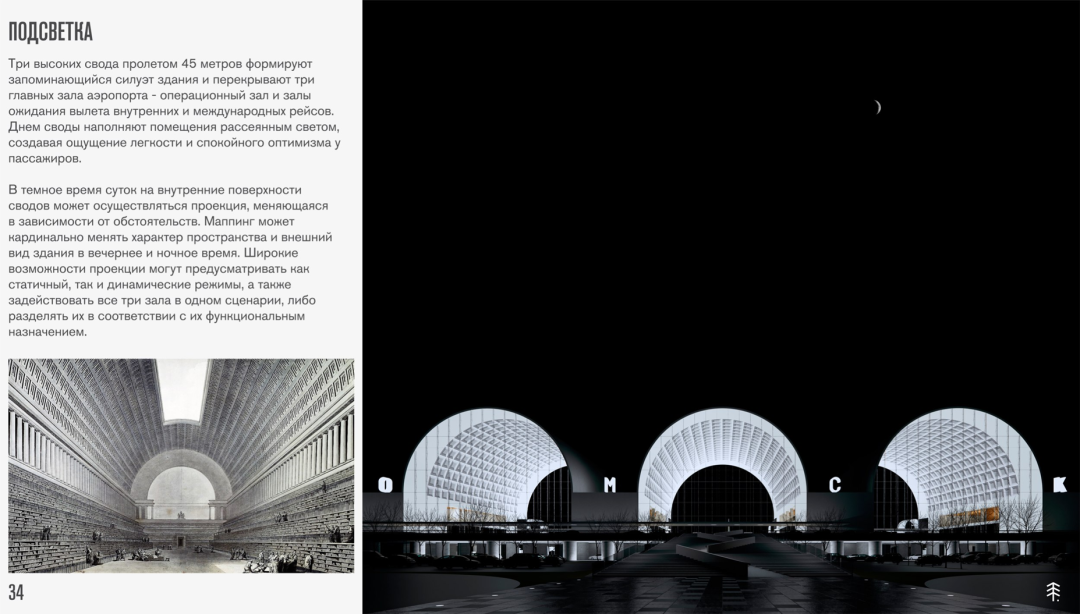 ПОДСВЕТКА

Три высоких свода пролетом 45 метров формируют запоминающийся силуэт здания и перекрывают три главных зала аэропорта - операционный зал и залы ожидания вылета внутренних и международных рейсов. Днем своды наполняют помещения рассеянным светом, создавая ощущение легкости и спокойного оптимизма у пассажиров.

В темное время суток на внутренние поверхности сводов может осуществляться проекция, меняющаяся в зависимости от обстоятельств. Маппинг может кардинально менять характер пространства и внешний вид здания в вечернее и ночное время. Широкие возможности проекции могут предусматривать как статичный, так и динамические режимы, а также задействовать все три зала в одном сценарии, либо разделять их в соответствии с их функциональным назначением.

34

О М С К